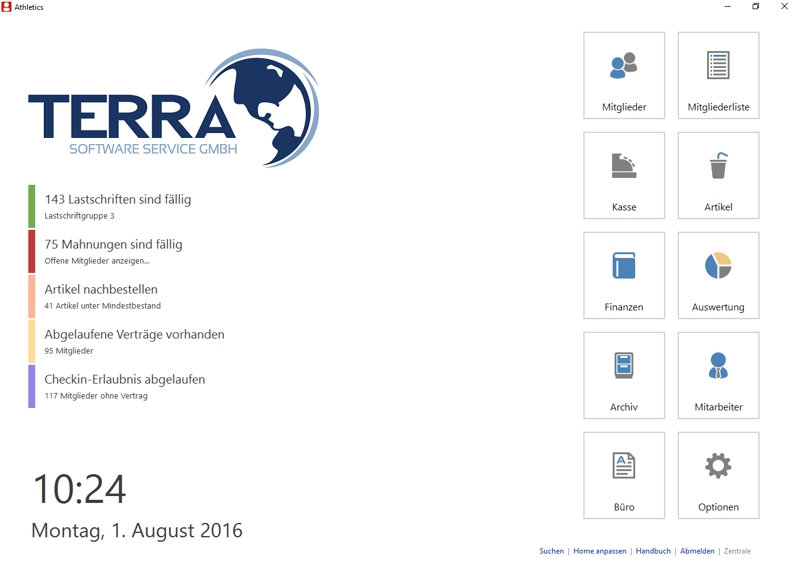 Athletics

TERRA
SOFTWARE SERVICE GMBH

143 Lastschriften sind fällig
Lastschriftgruppe 3

75 Mahnungen sind fällig
Offene Mitglieder anzeigen...

Artikel nachbestellen
41 Artikel unter Mindestbestand

Abgelaufene Verträge vorhanden
95 Mitglieder

Checkin-Erlaubnis abgelaufen
117 Mitglieder ohne Vertrag

10:24
Montag, 1. August 2016

Mitglieder
Mitgliederliste
Kasse
Artikel
Finanzen
Auswertung
Archiv
Mitarbeiter
Büro
Optionen

Suchen | Home anpassen | Handbuch | Abmelden | Zentrale